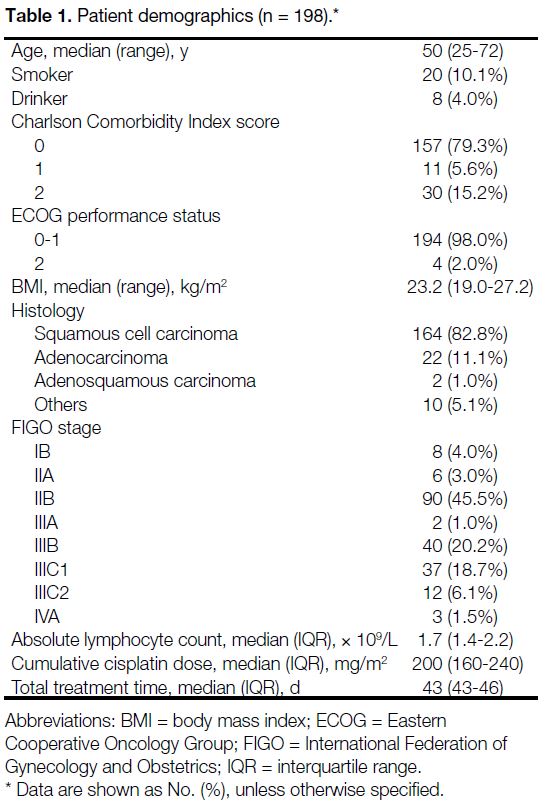 **Table 1.** Patient demographics (n = 198).*

| | |
|---|---|
| Age, median (range), y | 50 (25-72) |
| Smoker | 20 (10.1%) |
| Drinker | 8 (4.0%) |
| Charlson Comorbidity Index score | |
| 0 | 157 (79.3%) |
| 1 | 11 (5.6%) |
| 2 | 30 (15.2%) |
| ECOG performance status | |
| 0-1 | 194 (98.0%) |
| 2 | 4 (2.0%) |
| BMI, median (range), kg/m$^2$ | 23.2 (19.0-27.2) |
| Histology | |
| Squamous cell carcinoma | 164 (82.8%) |
| Adenocarcinoma | 22 (11.1%) |
| Adenosquamous carcinoma | 2 (1.0%) |
| Others | 10 (5.1%) |
| FIGO stage | |
| IB | 8 (4.0%) |
| IIA | 6 (3.0%) |
| IIB | 90 (45.5%) |
| IIIA | 2 (1.0%) |
| IIIB | 40 (20.2%) |
| IIIC1 | 37 (18.7%) |
| IIIC2 | 12 (6.1%) |
| IVA | 3 (1.5%) |
| Absolute lymphocyte count, median (IQR), × $10^9$/L | 1.7 (1.4-2.2) |
| Cumulative cisplatin dose, median (IQR), mg/m$^2$ | 200 (160-240) |
| Total treatment time, median (IQR), d | 43 (43-46) |

Abbreviations: BMI = body mass index; ECOG = Eastern Cooperative Oncology Group; FIGO = International Federation of Gynecology and Obstetrics; IQR = interquartile range.
* Data are shown as No. (%), unless otherwise specified.